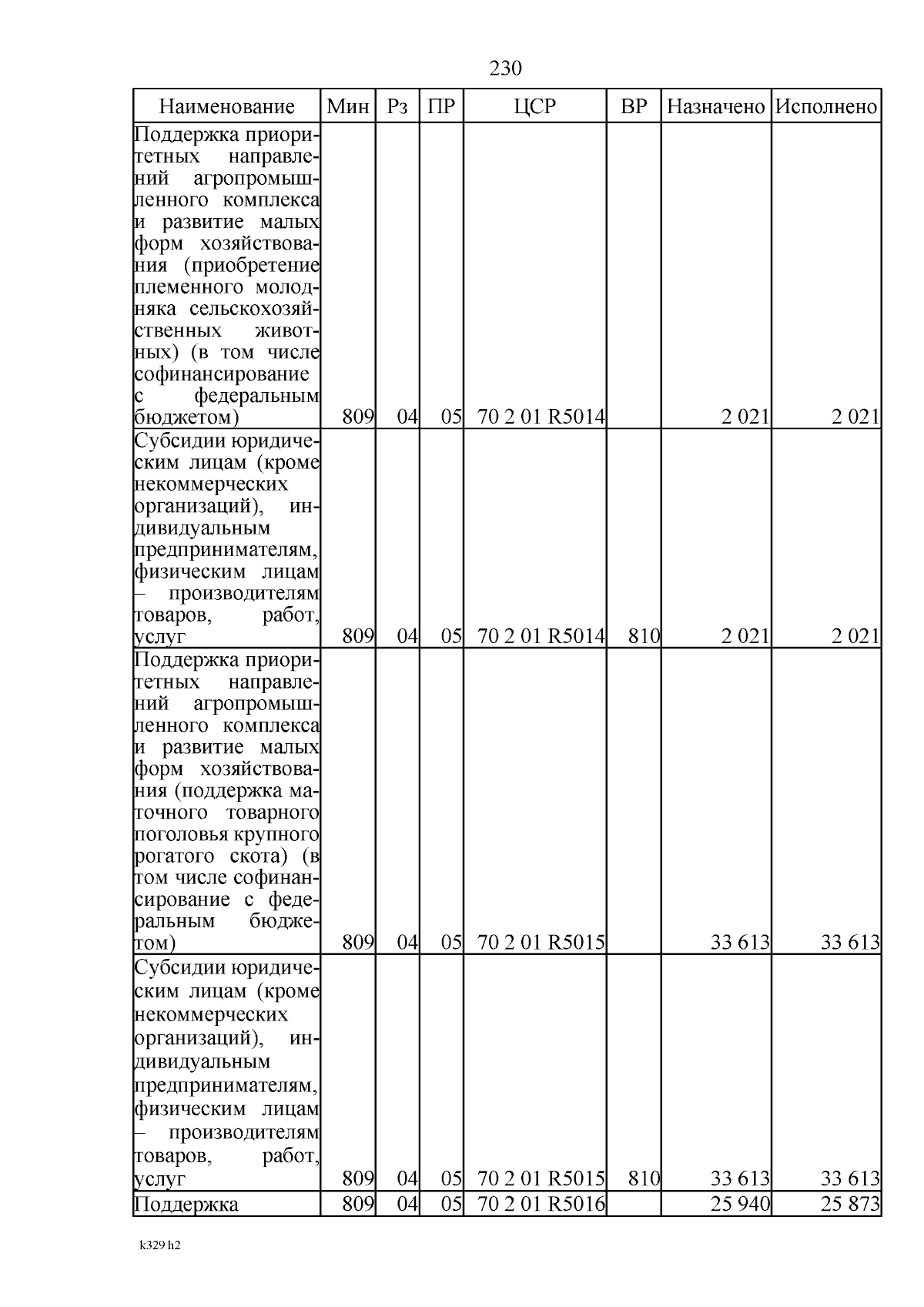 230

| Наименование | Мин | Рз | ПР | ЦСР | ВР | Назначено | Исполнено |
|---|---|---|---|---|---|---|---|
| Поддержка приоритетных направлений агропромышленного комплекса и развитие малых форм хозяйствования (приобретение племенного молодняка сельскохозяйственных животных) (в том числе софинансирование с федеральным бюджетом) | 809 | 04 | 05 | 70 2 01 R5014 | | 2 021 | 2 021 |
| Субсидии юридическим лицам (кроме некоммерческих организаций), индивидуальным предпринимателям, физическим лицам – производителям товаров, работ, услуг | 809 | 04 | 05 | 70 2 01 R5014 | 810 | 2 021 | 2 021 |
| Поддержка приоритетных направлений агропромышленного комплекса и развитие малых форм хозяйствования (поддержка маточного товарного поголовья крупного рогатого скота) (в том числе софинансирование с федеральным бюджетом) | 809 | 04 | 05 | 70 2 01 R5015 | | 33 613 | 33 613 |
| Субсидии юридическим лицам (кроме некоммерческих организаций), индивидуальным предпринимателям, физическим лицам – производителям товаров, работ, услуг | 809 | 04 | 05 | 70 2 01 R5015 | 810 | 33 613 | 33 613 |
| Поддержка | 809 | 04 | 05 | 70 2 01 R5016 | | 25 940 | 25 873 |

k329 h2